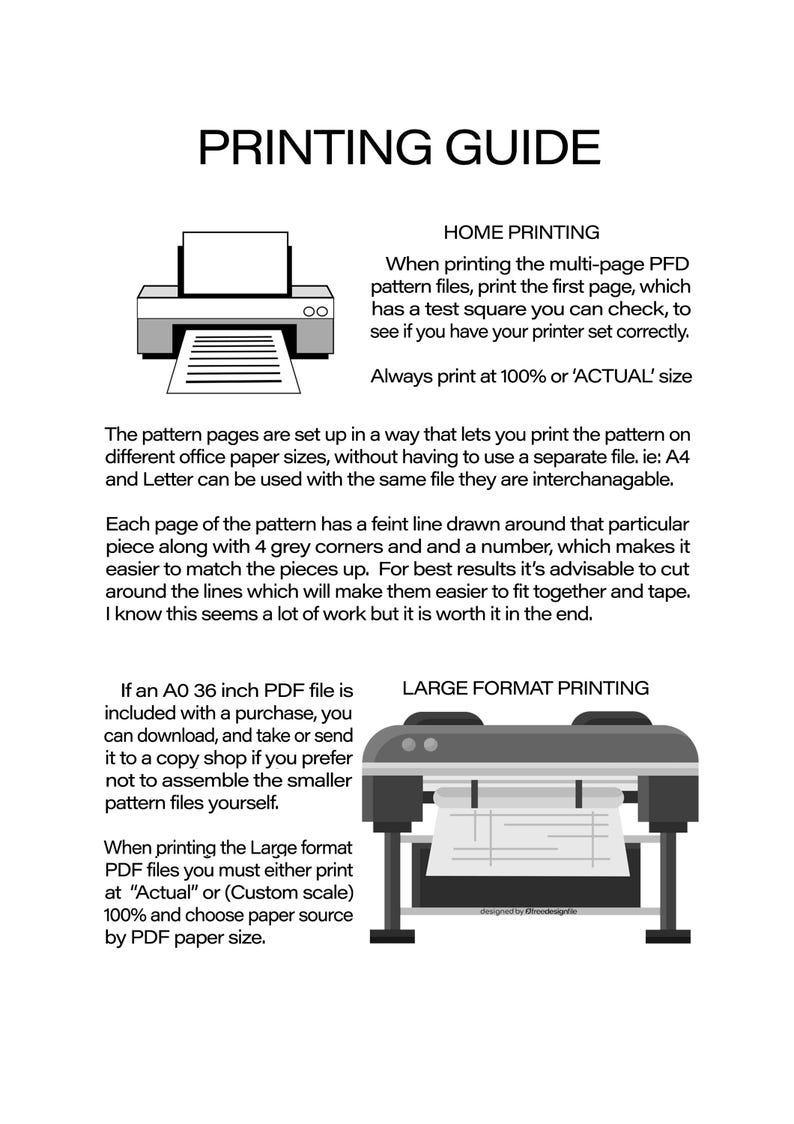 PRINTING GUIDE

HOME PRINTING

When printing the multi-page PFD pattern files, print the first page, which has a test square you can check, to see if you have your printer set correctly.

Always print at 100% or 'ACTUAL' size

The pattern pages are set up in a way that lets you print the pattern on different office paper sizes, without having to use a separate file. ie: A4 and Letter can be used with the same file they are interchanagable.

Each page of the pattern has a feint line drawn around that particular piece along with 4 grey corners and and a number, which makes it easier to match the pieces up. For best results it's advisable to cut around the lines which will make them easier to fit together and tape. I know this seems a lot of work but it is worth it in the end.

If an A0 36 inch PDF file is included with a purchase, you can download, and take or send it to a copy shop if you prefer not to assemble the smaller pattern files yourself.

When printing the Large format PDF files you must either print at "Actual" or (Custom scale) 100% and choose paper source by PDF paper size.

LARGE FORMAT PRINTING

designed by freedesignfile